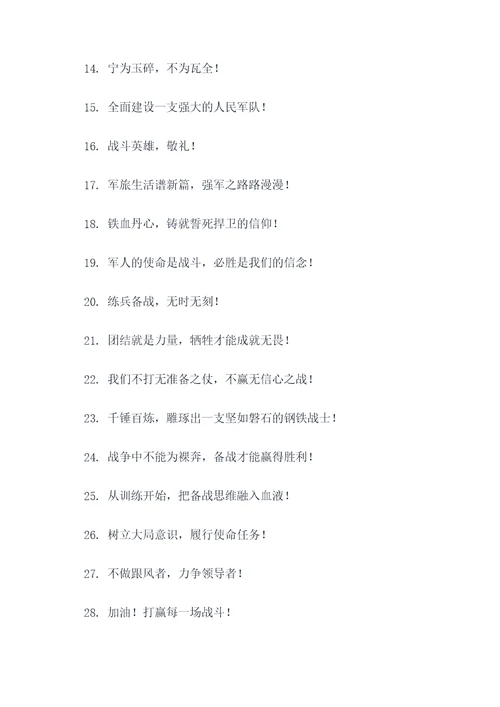 14. 宁为玉碎，不为瓦全！

15. 全面建设一支强大的人民军队！

16. 战斗英雄，敬礼！

17. 军旅生活谱新篇，强军之路路漫漫！

18. 铁血丹心，铸就誓死捍卫的信仰！

19. 军人的使命是战斗，必胜是我们的信念！

20. 练兵备战，无时无刻！

21. 团结就是力量，牺牲才能成就无畏！

22. 我们不打无准备之仗，不赢无信心之战！

23. 千锤百炼，雕琢出一支坚如磐石的钢铁战士！

24. 战争中不能为裸奔，备战才能赢得胜利！

25. 从训练开始，把备战思维融入血液！

26. 树立大局意识，履行使命任务！

27. 不做跟风者，力争领导者！

28. 加油！打赢每一场战斗！